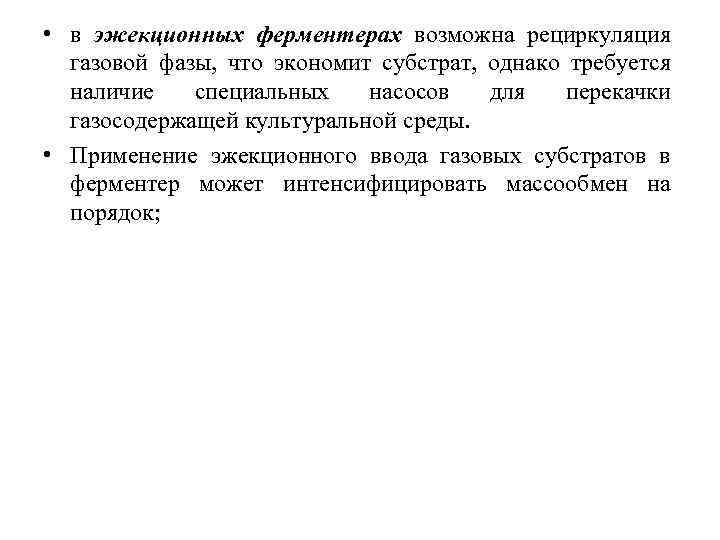 • в эжекционных ферментерах возможна рециркуляция газовой фазы, что экономит субстрат, однако требуется наличие специальных насосов для перекачки газосодержащей культуральной среды.

• Применение эжекционного ввода газовых субстратов в ферментер может интенсифицировать массообмен на порядок;